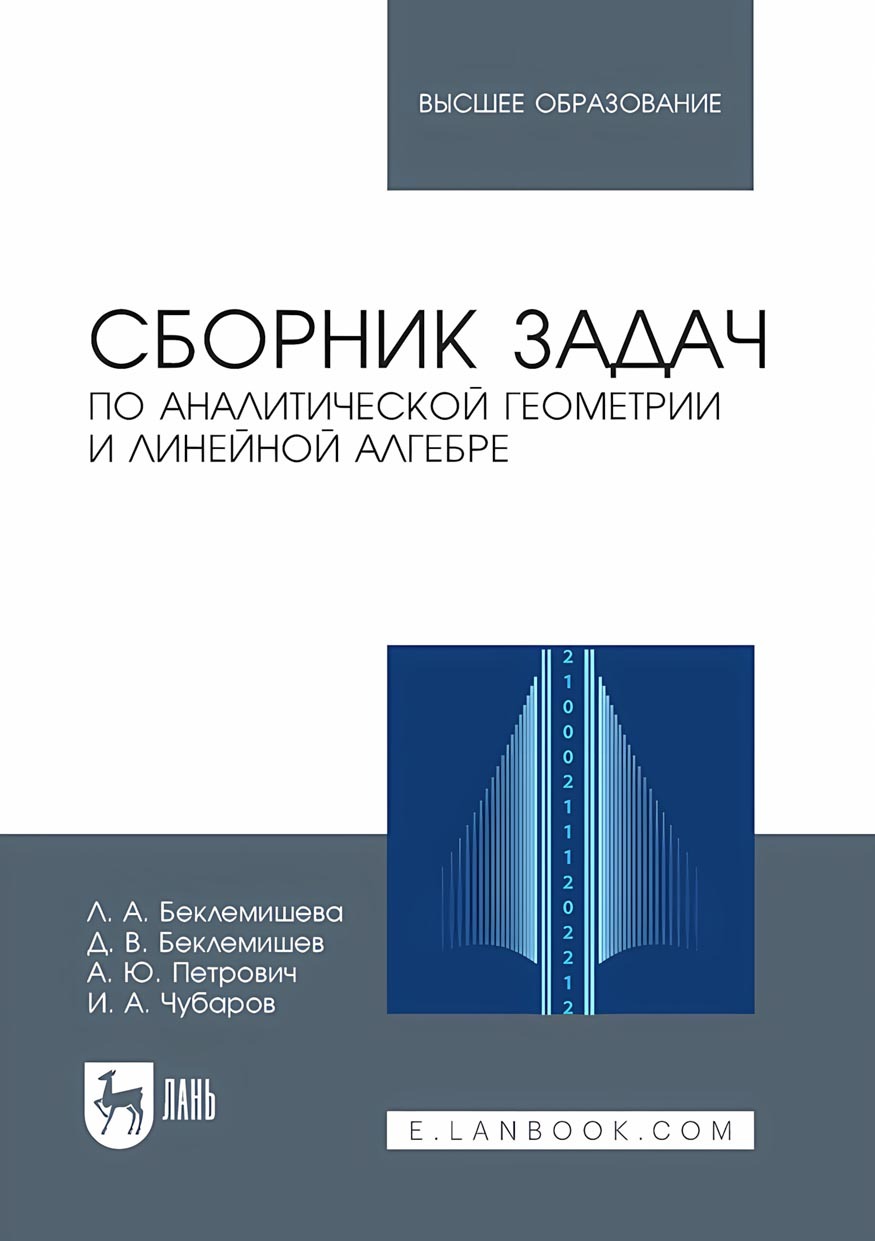 ВЫСШЕЕ ОБРАЗОВАНИЕ

СБОРНИК ЗАДАЧ
ПО АНАЛИТИЧЕСКОЙ ГЕОМЕТРИИ И ЛИНЕЙНОЙ АЛГЕБРЕ

2
1
0
0
0
2
1
1
1
2
0
2
2
1
2

Л. А. Беклемишева
Д. В. Беклемишев
А. Ю. Петрович
И. А. Чубаров

ЛАНЬ

E.LANBOOK.COM